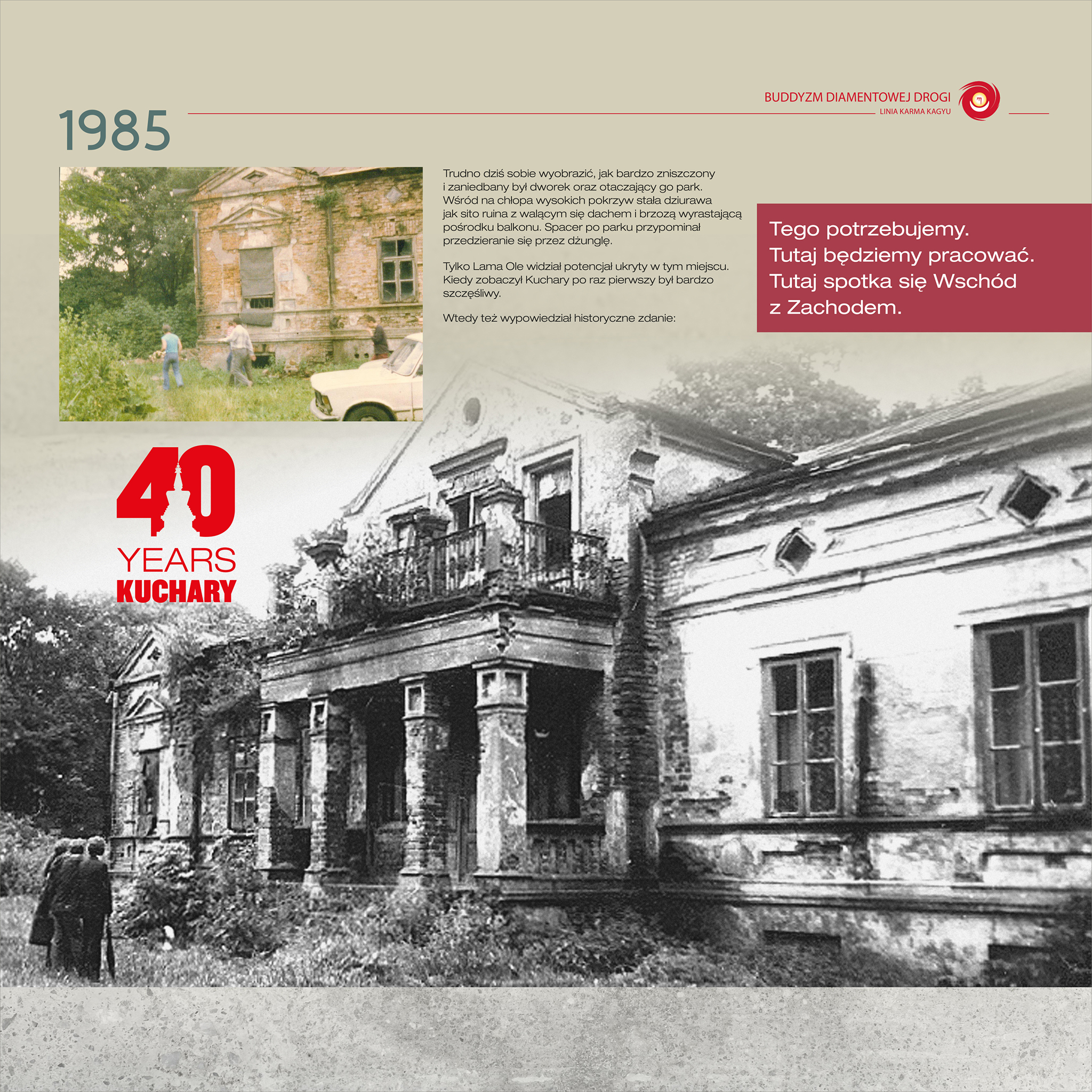 BUDDYZM DIAMENTOWEJ DROGI
LINIA KARMA KAGYU

1985

Trudno dziś sobie wyobrazić, jak bardzo zniszczony i zaniedbany był dworek oraz otaczający go park. Wśród na chłopa wysokich pokrzyw stała dziurawa jak sito ruina z walącym się dachem i brzozą wyrastającą pośrodku balkonu. Spacer po parku przypominał przedzieranie się przez dżunglę.

Tylko Lama Ole widział potencjał ukryty w tym miejscu. Kiedy zobaczył Kuchary po raz pierwszy był bardzo szczęśliwy.

Wtedy też wypowiedział historyczne zdanie:

Tego potrzebujemy.
Tutaj będziemy pracować.
Tutaj spotka się Wschód z Zachodem.

40
YEARS
KUCHARY